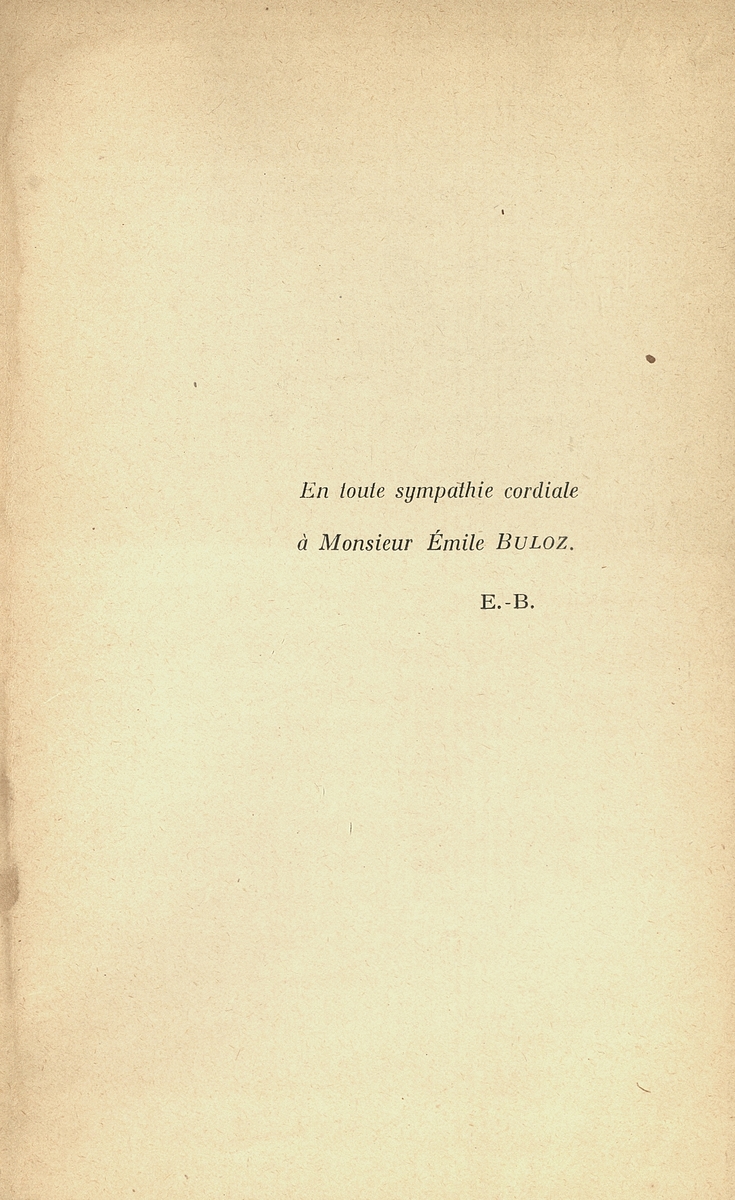 En toute sympathie cordiale

à Monsieur Émile BULOZ.

E.-B.